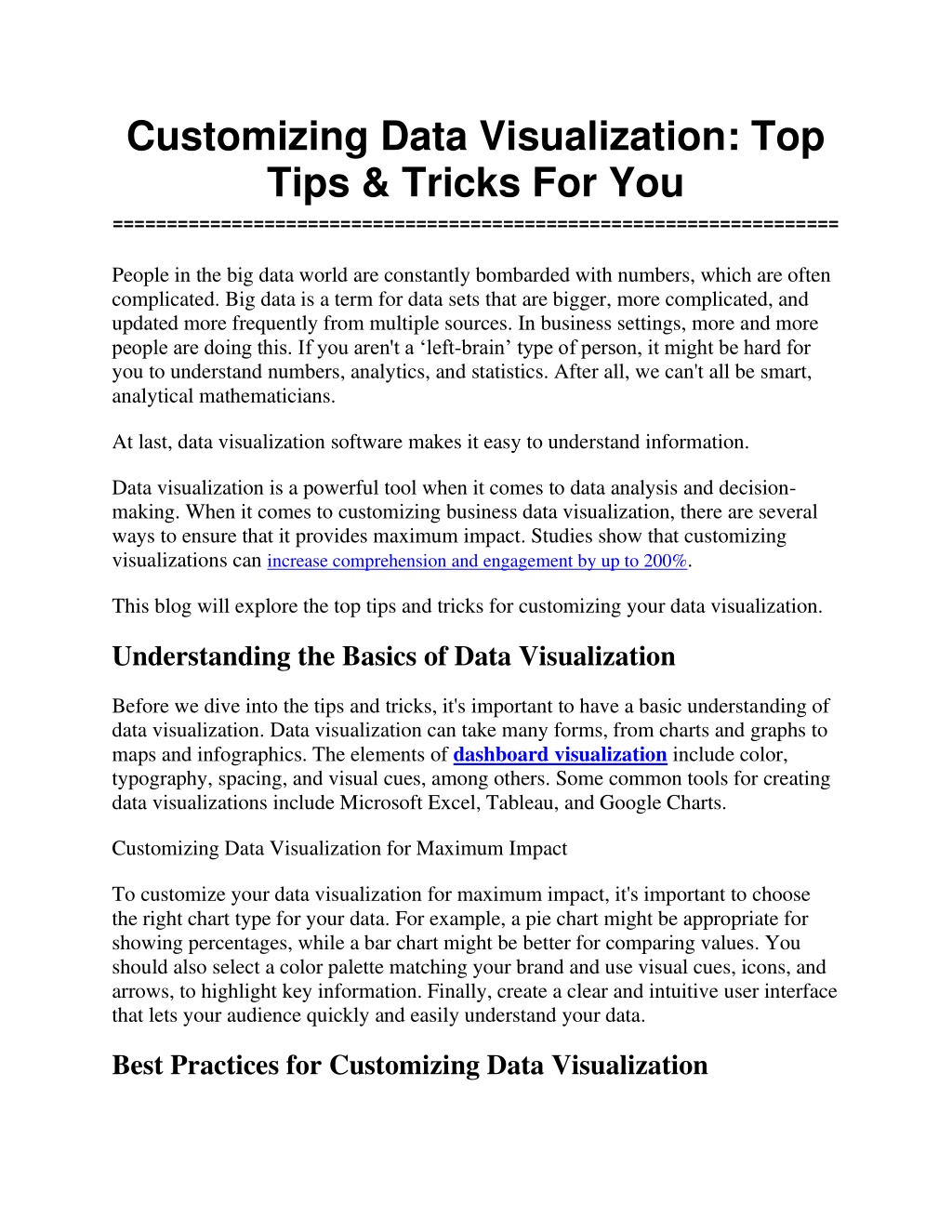 Customizing Data Visualization: Top Tips & Tricks For You

=================================================================

People in the big data world are constantly bombarded with numbers, which are often complicated. Big data is a term for data sets that are bigger, more complicated, and updated more frequently from multiple sources. In business settings, more and more people are doing this. If you aren't a ‘left-brain’ type of person, it might be hard for you to understand numbers, analytics, and statistics. After all, we can't all be smart, analytical mathematicians.

At last, data visualization software makes it easy to understand information.

Data visualization is a powerful tool when it comes to data analysis and decision-making. When it comes to customizing business data visualization, there are several ways to ensure that it provides maximum impact. Studies show that customizing visualizations can increase comprehension and engagement by up to 200%.

This blog will explore the top tips and tricks for customizing your data visualization.

Understanding the Basics of Data Visualization

Before we dive into the tips and tricks, it's important to have a basic understanding of data visualization. Data visualization can take many forms, from charts and graphs to maps and infographics. The elements of dashboard visualization include color, typography, spacing, and visual cues, among others. Some common tools for creating data visualizations include Microsoft Excel, Tableau, and Google Charts.

Customizing Data Visualization for Maximum Impact

To customize your data visualization for maximum impact, it's important to choose the right chart type for your data. For example, a pie chart might be appropriate for showing percentages, while a bar chart might be better for comparing values. You should also select a color palette matching your brand and use visual cues, icons, and arrows, to highlight key information. Finally, create a clear and intuitive user interface that lets your audience quickly and easily understand your data.

Best Practices for Customizing Data Visualization